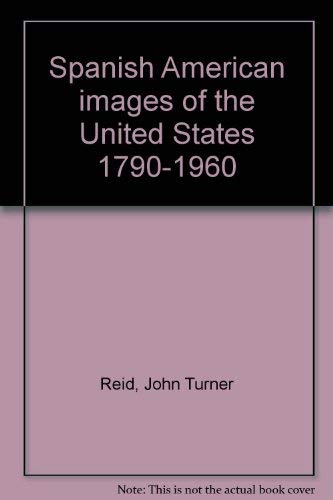 Spanish American images of the United States 1790-1960

Reid, John Turner

Note: This is not the actual book cover